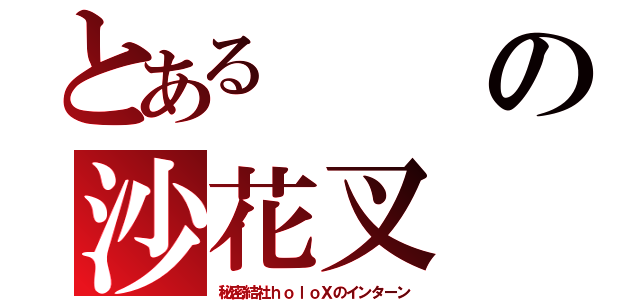 とある　の

沙花叉

秘密結社ｈｏｌｏXのインターン